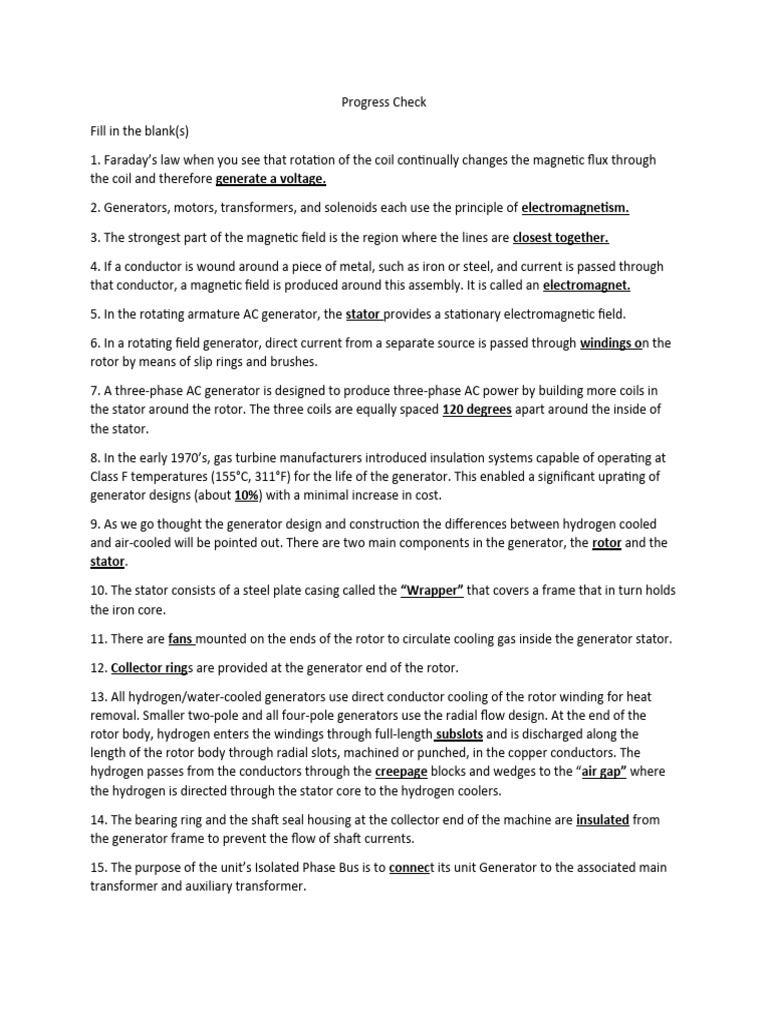 Progress Check

Fill in the blank(s)

1. Faraday's law when you see that rotation of the coil continually changes the magnetic flux through the coil and therefore generate a voltage.

2. Generators, motors, transformers, and solenoids each use the principle of electromagnetism.

3. The strongest part of the magnetic field is the region where the lines are closest together.

4. If a conductor is wound around a piece of metal, such as iron or steel, and current is passed through that conductor, a magnetic field is produced around this assembly. It is called an electromagnet.

5. In the rotating armature AC generator, the stator provides a stationary electromagnetic field.

6. In a rotating field generator, direct current from a separate source is passed through windings on the rotor by means of slip rings and brushes.

7. A three-phase AC generator is designed to produce three-phase AC power by building more coils in the stator around the rotor. The three coils are equally spaced 120 degrees apart around the inside of the stator.

8. In the early 1970's, gas turbine manufacturers introduced insulation systems capable of operating at Class F temperatures (155°C, 311°F) for the life of the generator. This enabled a significant uprating of generator designs (about 10%) with a minimal increase in cost.

9. As we go thought the generator design and construction the differences between hydrogen cooled and air-cooled will be pointed out. There are two main components in the generator, the rotor and the stator.

10. The stator consists of a steel plate casing called the "Wrapper" that covers a frame that in turn holds the iron core.

11. There are fans mounted on the ends of the rotor to circulate cooling gas inside the generator stator.

12. Collector rings are provided at the generator end of the rotor.

13. All hydrogen/water-cooled generators use direct conductor cooling of the rotor winding for heat removal. Smaller two-pole and all four-pole generators use the radial flow design. At the end of the rotor body, hydrogen enters the windings through full-length subslots and is discharged along the length of the rotor body through radial slots, machined or punched, in the copper conductors. The hydrogen passes from the conductors through the creepage blocks and wedges to the "air gap" where the hydrogen is directed through the stator core to the hydrogen coolers.

14. The bearing ring and the shaft seal housing at the collector end of the machine are insulated from the generator frame to prevent the flow of shaft currents.

15. The purpose of the unit's Isolated Phase Bus is to connect its unit Generator to the associated main transformer and auxiliary transformer.